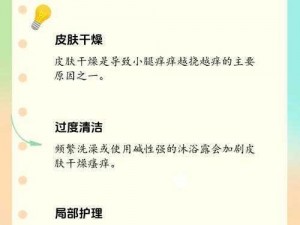 皮肤干燥

皮肤干燥是导致小腿痒痒越挠越痒的主要原因之一。

过度清洁

频繁洗澡或使用碱性强的沐浴露会加剧皮肤干燥瘙痒。

局部护理